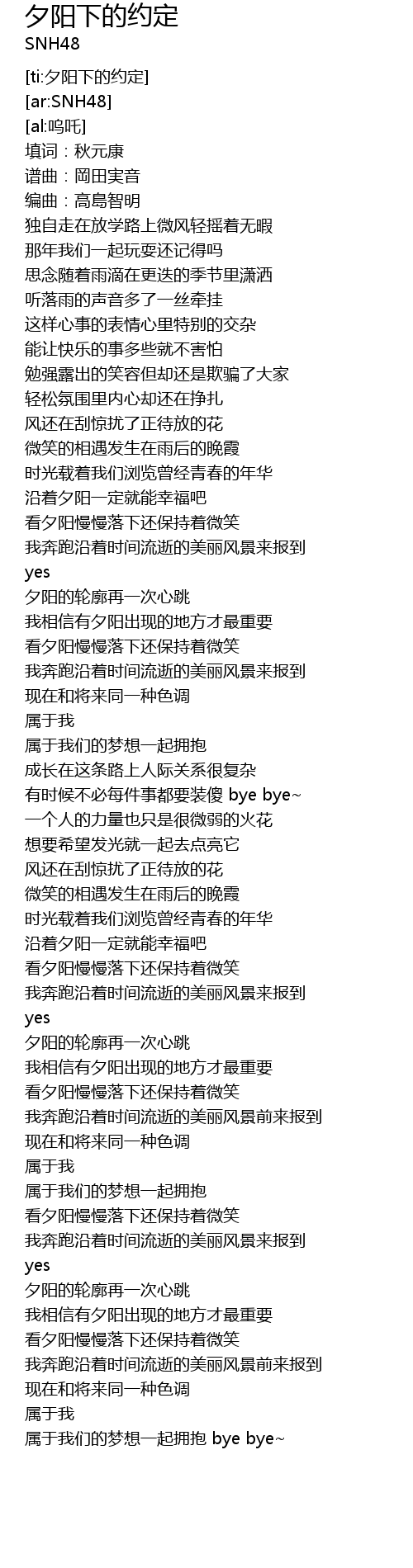 夕阳下的约定
SNH48

[ti:夕阳下的约定]
[ar:SNH48]
[al:呜吒]
填词：秋元康
谱曲：岡田実音
编曲：高島智明
独自走在放学路上微风轻摇着无暇
那年我们一起玩耍还记得吗
思念随着雨滴在更迭的季节里潇洒
听落雨的声音多了一丝牵挂
这样心事的表情心里特别的交杂
能让快乐的事多些就不害怕
勉强露出的笑容但却还是欺骗了大家
轻松氛围里内心却还在挣扎
风还在刮惊扰了正待放的花
微笑的相遇发生在雨后的晚霞
时光载着我们浏览曾经青春的年华
沿着夕阳一定就能幸福吧
看夕阳慢慢落下还保持着微笑
我奔跑沿着时间流逝的美丽风景来报到
yes
夕阳的轮廓再一次心跳
我相信有夕阳出现的地方才最重要
看夕阳慢慢落下还保持着微笑
我奔跑沿着时间流逝的美丽风景来报到
现在和将来同一种色调
属于我
属于我们的梦想一起拥抱
成长在这条路上人际关系很复杂
有时候不必每件事都要装傻 bye bye~
一个人的力量也只是很微弱的火花
想要希望发光就一起去点亮它
风还在刮惊扰了正待放的花
微笑的相遇发生在雨后的晚霞
时光载着我们浏览曾经青春的年华
沿着夕阳一定就能幸福吧
看夕阳慢慢落下还保持着微笑
我奔跑沿着时间流逝的美丽风景来报到
yes
夕阳的轮廓再一次心跳
我相信有夕阳出现的地方才最重要
看夕阳慢慢落下还保持着微笑
我奔跑沿着时间流逝的美丽风景前来报到
现在和将来同一种色调
属于我
属于我们的梦想一起拥抱
看夕阳慢慢落下还保持着微笑
我奔跑沿着时间流逝的美丽风景来报到
yes
夕阳的轮廓再一次心跳
我相信有夕阳出现的地方才最重要
看夕阳慢慢落下还保持着微笑
我奔跑沿着时间流逝的美丽风景前来报到
现在和将来同一种色调
属于我
属于我们的梦想一起拥抱 bye bye~